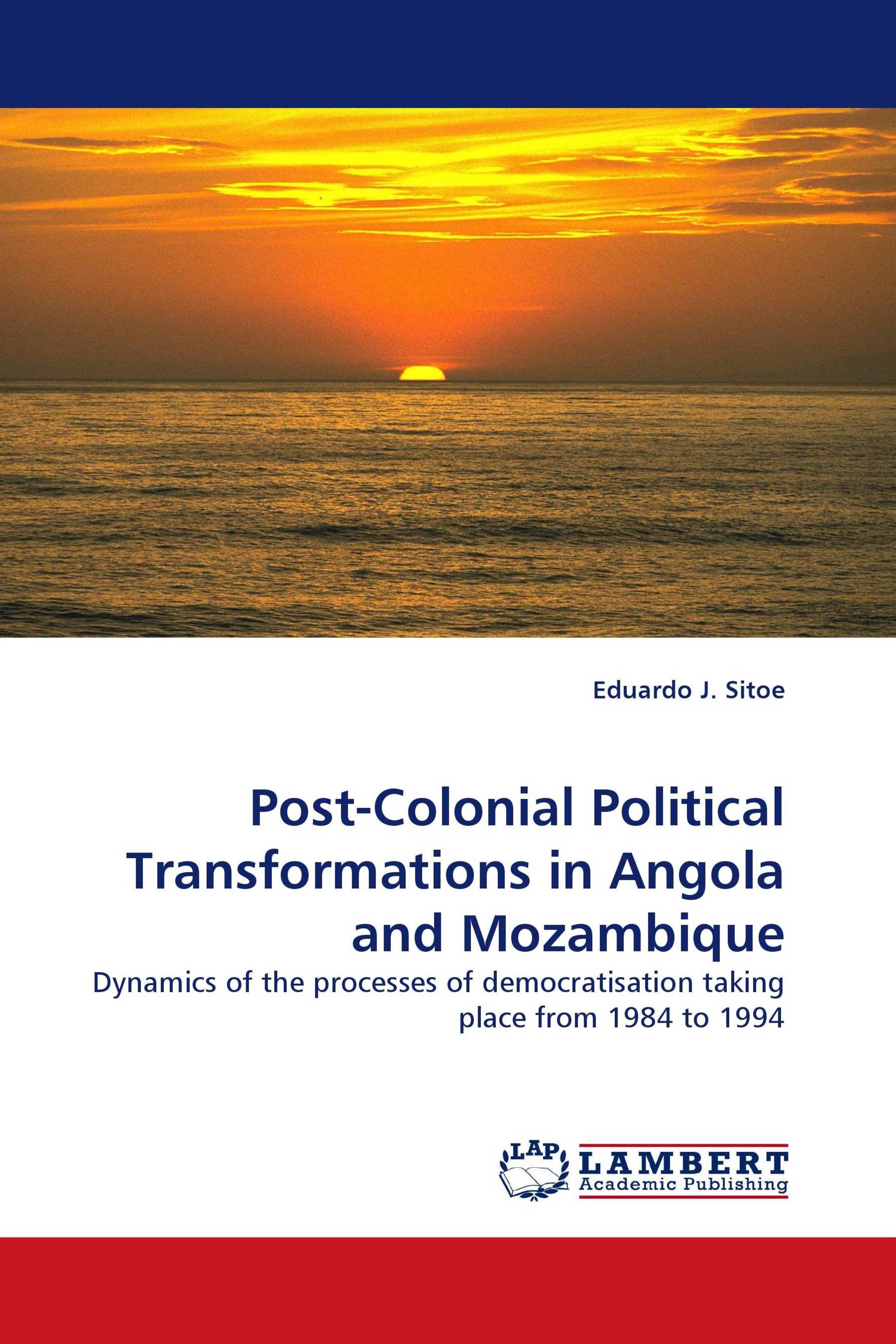 Eduardo J. Sitoe

Post-Colonial Political Transformations in Angola and Mozambique

Dynamics of the processes of democratisation taking place from 1984 to 1994

LAP LAMBERT Academic Publishing